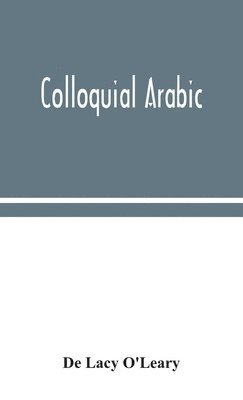 Colloquial Arabic

De Lacy O'Leary